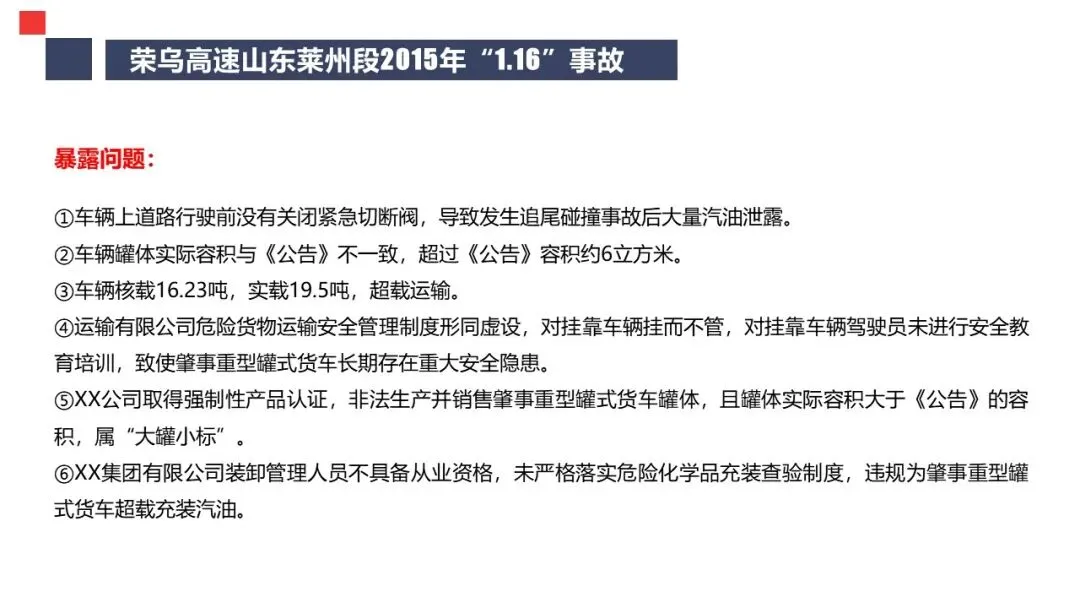 荣乌高速山东莱州段2015年“1.16”事故

暴露问题：

①车辆上道路行驶前没有关闭紧急切断阀，导致发生追尾碰撞事故后大量汽油泄露。
②车辆罐体实际容积与《公告》不一致，超过《公告》容积约6立方米。
③车辆核载16.23吨，实载19.5吨，超载运输。
④运输有限公司危险货物运输安全管理制度形同虚设，对挂靠车辆挂而不管，对挂靠车辆驾驶员未进行安全教育培训，致使肇事重型罐式货车长期存在重大安全隐患。
⑤XX公司取得强制性产品认证，非法生产并销售肇事重型罐式货车罐体，且罐体实际容积大于《公告》的容积，属“大罐小标”。
⑥XX集团有限公司装卸管理人员不具备从业资格，未严格落实危险化学品充装查验制度，违规为肇事重型罐式货车超载充装汽油。